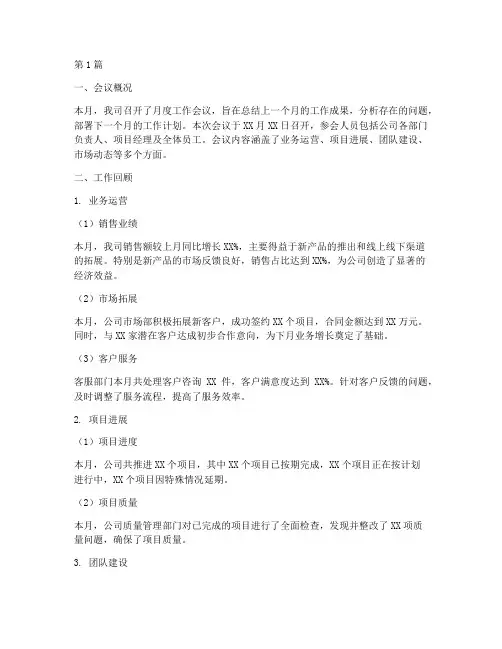 第1篇

一、会议概况

本月，我司召开了月度工作会议，旨在总结上一个月的工作成果，分析存在的问题，部署下一个月的工作计划。本次会议于XX月XX日召开，参会人员包括公司各部门负责人、项目经理及全体员工。会议内容涵盖了业务运营、项目进展、团队建设、市场动态等多个方面。

二、工作回顾

1. 业务运营

（1）销售业绩

本月，我司销售额较上月同比增长XX%，主要得益于新产品的推出和线上线下渠道的拓展。特别是新产品的市场反馈良好，销售占比达到XX%，为公司创造了显著的经济效益。

（2）市场拓展

本月，公司市场部积极拓展新客户，成功签约XX个项目，合同金额达到XX万元。同时，与XX家潜在客户达成初步合作意向，为下月业务增长奠定了基础。

（3）客户服务

客服部门本月共处理客户咨询 XX 件，客户满意度达到 XX%。针对客户反馈的问题，及时调整了服务流程，提高了服务效率。

2. 项目进展

（1）项目进度

本月，公司共推进XX个项目，其中XX个项目已按期完成，XX个项目正在按计划进行中，XX个项目因特殊情况延期。

（2）项目质量

本月，公司质量管理部门对已完成的项目进行了全面检查，发现并整改了XX项质量问题，确保了项目质量。

3. 团队建设